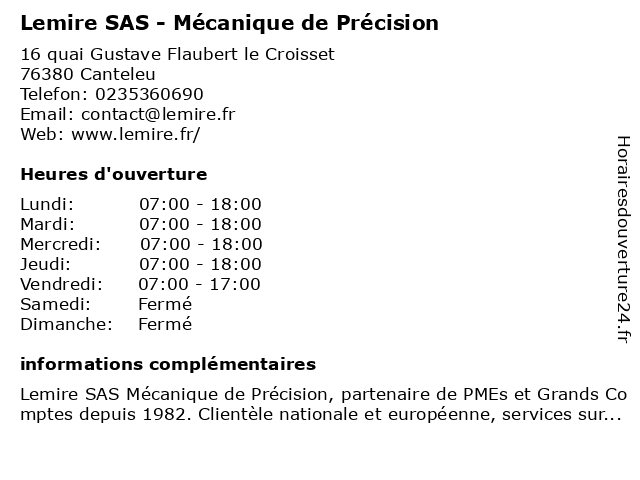 Lemire SAS - Mécanique de Précision

16 quai Gustave Flaubert le Croisset
76380 Canteleu
Telefon: 0235360690
Email: contact@lemire.fr
Web: www.lemire.fr/

Heures d'ouverture

| | |
|---|---|
| Lundi: | 07:00 - 18:00 |
| Mardi: | 07:00 - 18:00 |
| Mercredi: | 07:00 - 18:00 |
| Jeudi: | 07:00 - 18:00 |
| Vendredi: | 07:00 - 17:00 |
| Samedi: | Fermé |
| Dimanche: | Fermé |

informations complémentaires

Lemire SAS Mécanique de Précision, partenaire de PMEs et Grands Comptes depuis 1982. Clientèle nationale et européenne, services sur...

Horairesdouverture24.fr